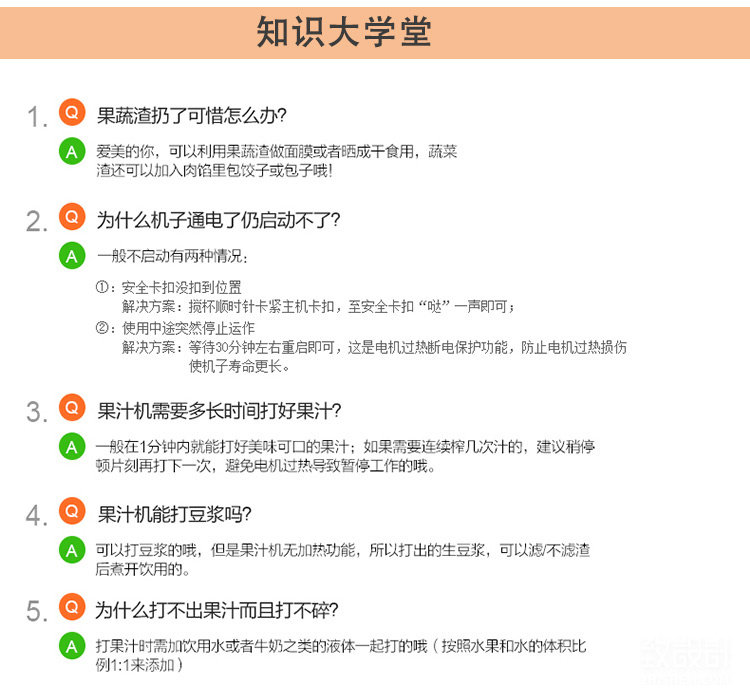 知识大学堂

1. Q 果蔬渣扔了可惜怎么办?
A 爱美的你，可以利用果蔬渣做面膜或者晒成干食用，蔬菜渣还可以加入肉馅里包饺子或包子哦!

2. Q 为什么机子通电了仍启动不了?
A 一般不启动有两种情况：
①：安全卡扣没扣到位置
解决方案：搅杯顺时针卡紧主机卡扣，至安全卡扣“哒”一声即可；
②：使用中途突然停止运作
解决方案：等待30分钟左右重启即可，这是电机过热断电保护功能，防止电机过热损伤使机子寿命更长。

3. Q 果汁机需要多长时间打好果汁?
A 一般在1分钟内就能打好美味可口的果汁；如果需要连续榨几次汁的，建议稍停顿片刻再打下一次，避免电机过热导致暂停工作的哦。

4. Q 果汁机能打豆浆吗?
A 可以打豆浆的哦，但是果汁机无加热功能，所以打出的生豆浆，可以滤/不滤渣后煮开饮用的。

5. Q 为什么打不出果汁而且打不碎?
A 打果汁时需加饮用水或者牛奶之类的液体一起打的哦（按照水果和水的体积比例1:1来添加）